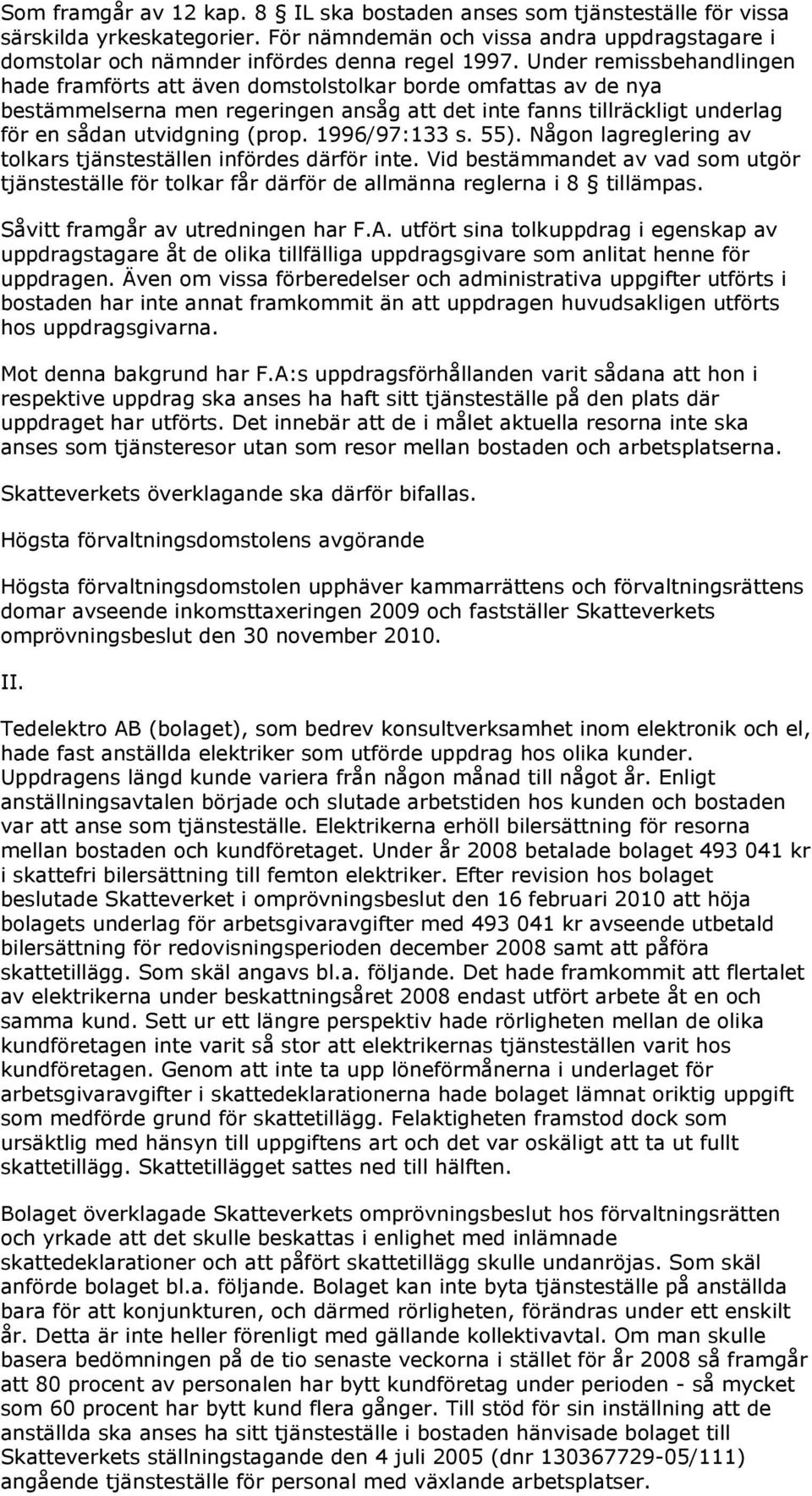 Som framgår av 12 kap. 8 § IL ska bostaden anses som tjänsteställe för vissa särskilda yrkeskategorier. För nämndemän och vissa andra uppdragstagare i domstolar och nämnder infördes denna regel 1997. Under remissbehandlingen hade framförts att även domstolstolkar borde omfattas av de nya bestämmelserna men regeringen ansåg att det inte fanns tillräckligt underlag för en sådan utvidgning (prop. 1996/97:133 s. 55). Någon lagreglering av tolkars tjänsteställen infördes därför inte. Vid bestämmandet av vad som utgör tjänsteställe för tolkar får därför de allmänna reglerna i 8 § tillämpas.

Såvitt framgår av utredningen har F.A. utfört sina tolkuppdrag i egenskap av uppdragstagare åt de olika tillfälliga uppdragsgivare som anlitat henne för uppdragen. Även om vissa förberedelser och administrativa uppgifter utförts i bostaden har inte annat framkommit än att uppdragen huvudsakligen utförts hos uppdragsgivarna.

Mot denna bakgrund har F.A:s uppdragsförhållanden varit sådana att hon i respektive uppdrag ska anses ha haft sitt tjänsteställe på den plats där uppdraget har utförts. Det innebär att de i målet aktuella resorna inte ska anses som tjänsteresor utan som resor mellan bostaden och arbetsplatserna.

Skatteverkets överklagande ska därför bifallas.

Högsta förvaltningsdomstolens avgörande

Högsta förvaltningsdomstolen upphäver kammarrättens och förvaltningsrättens domar avseende inkomsttaxeringen 2009 och fastställer Skatteverkets omprövningsbeslut den 30 november 2010.

II.

Tedelektro AB (bolaget), som bedrev konsultverksamhet inom elektronik och el, hade fast anställda elektriker som utförde uppdrag hos olika kunder. Uppdragens längd kunde variera från någon månad till något år. Enligt anställningsavtalen började och slutade arbetstiden hos kunden och bostaden var att anse som tjänsteställe. Elektrikerna erhöll bilersättning för resorna mellan bostaden och kundföretaget. Under år 2008 betalade bolaget 493 041 kr i skattefri bilersättning till femton elektriker. Efter revision hos bolaget beslutade Skatteverket i omprövningsbeslut den 16 februari 2010 att höja bolagets underlag för arbetsgivaravgifter med 493 041 kr avseende utbetald bilersättning för redovisningsperioden december 2008 samt att påföra skattetillägg. Som skäl angavs bl.a. följande. Det hade framkommit att flertalet av elektrikerna under beskattningsåret 2008 endast utfört arbete åt en och samma kund. Sett ur ett längre perspektiv hade rörligheten mellan de olika kundföretagen inte varit så stor att elektrikernas tjänsteställen varit hos kundföretagen. Genom att inte ta upp löneförmånerna i underlaget för arbetsgivaravgifter i skattedeklarationerna hade bolaget lämnat oriktig uppgift som medförde grund för skattetillägg. Felaktigheten framstod dock som ursäktlig med hänsyn till uppgiftens art och det var oskäligt att ta ut fullt skattetillägg. Skattetillägget sattes ned till hälften.

Bolaget överklagade Skatteverkets omprövningsbeslut hos förvaltningsrätten och yrkade att det skulle beskattas i enlighet med inlämnade skattedeklarationer och att påfört skattetillägg skulle undanröjas. Som skäl anförde bolaget bl.a. följande. Bolaget kan inte byta tjänsteställe på anställda bara för att konjunkturen, och därmed rörligheten, förändras under ett enskilt år. Detta är inte heller förenligt med gällande kollektivavtal. Om man skulle basera bedömningen på de tio senaste veckorna i stället för år 2008 så framgår att 80 procent av personalen har bytt kundföretag under perioden - så mycket som 60 procent har bytt kund flera gånger. Till stöd för sin inställning att de anställda ska anses ha sitt tjänsteställe i bostaden hänvisade bolaget till Skatteverkets ställningstagande den 4 juli 2005 (dnr 130367729-05/111) angående tjänsteställe för personal med växlande arbetsplatser.